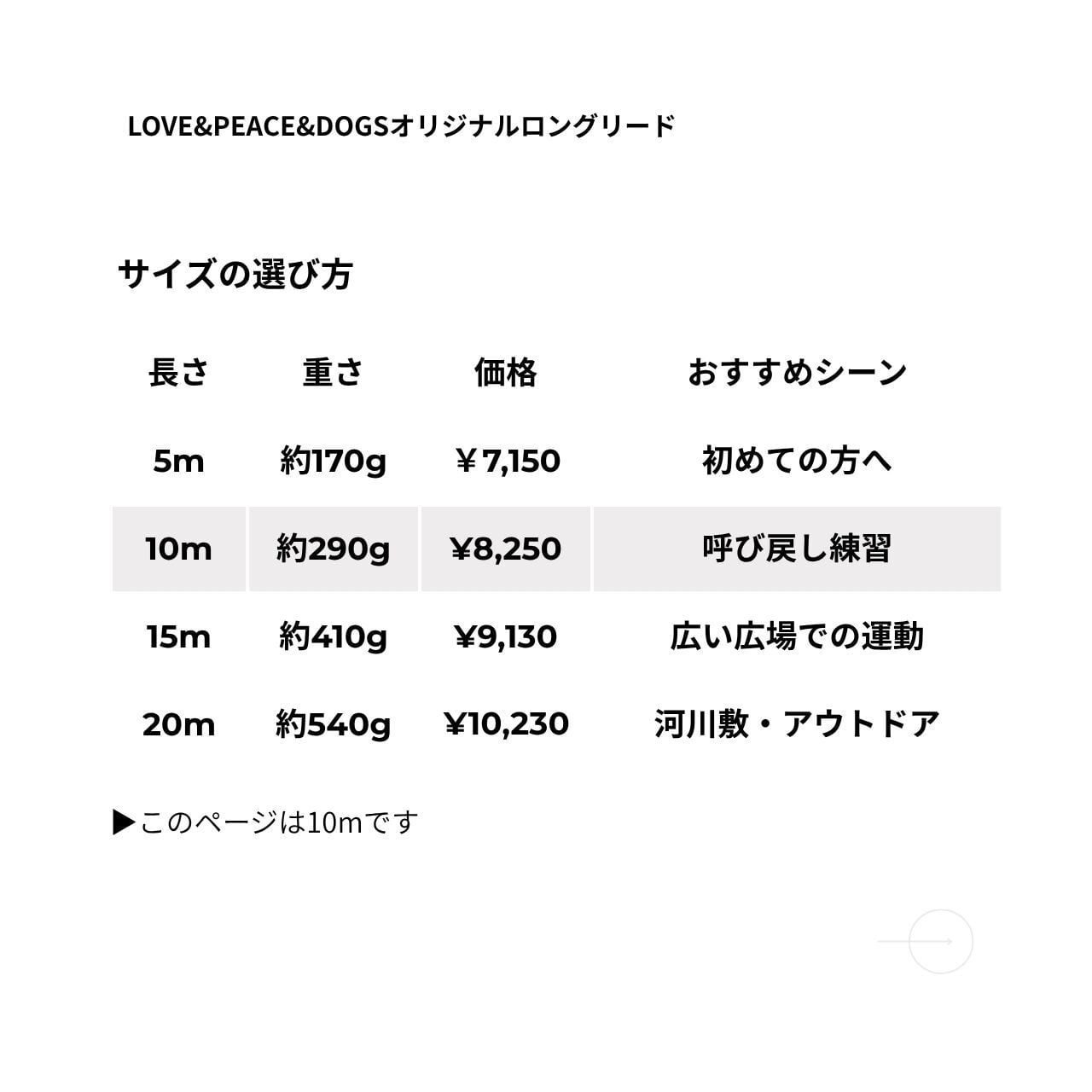 LOVE&PEACE&DOGSオリジナルロングリード

サイズの選び方

| 長さ | 重さ | 価格 | おすすめシーン |
|---|---|---|---|
| 5m | 約170g | ￥7,150 | 初めての方へ |
| 10m | 約290g | ¥8,250 | 呼び戻し練習 |
| 15m | 約410g | ¥9,130 | 広い広場での運動 |
| 20m | 約540g | ¥10,230 | 河川敷・アウトドア |

▶このページは10mです